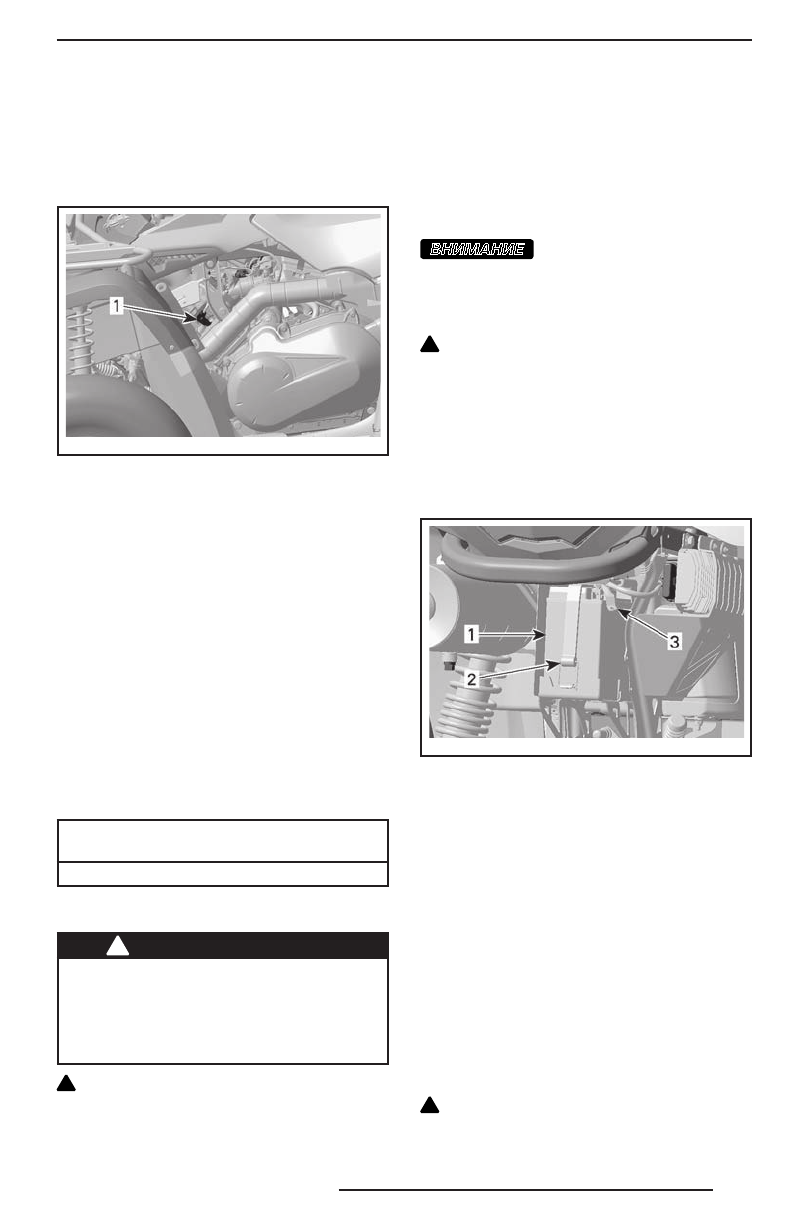 1

ВНИМАНИЕ

1

2

3